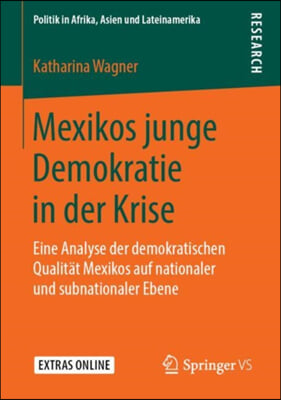 Politik in Afrika, Asien und Lateinamerika

RESEARCH

Katharina Wagner

Mexikos junge Demokratie in der Krise

Eine Analyse der demokratischen Qualität Mexikos auf nationaler und subnationaler Ebene

EXTRAS ONLINE

Springer VS